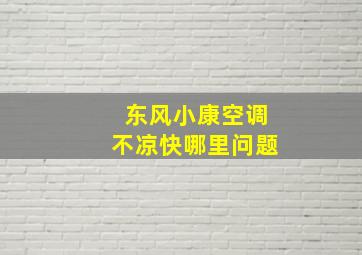 东风小康空调
不凉快哪里问题